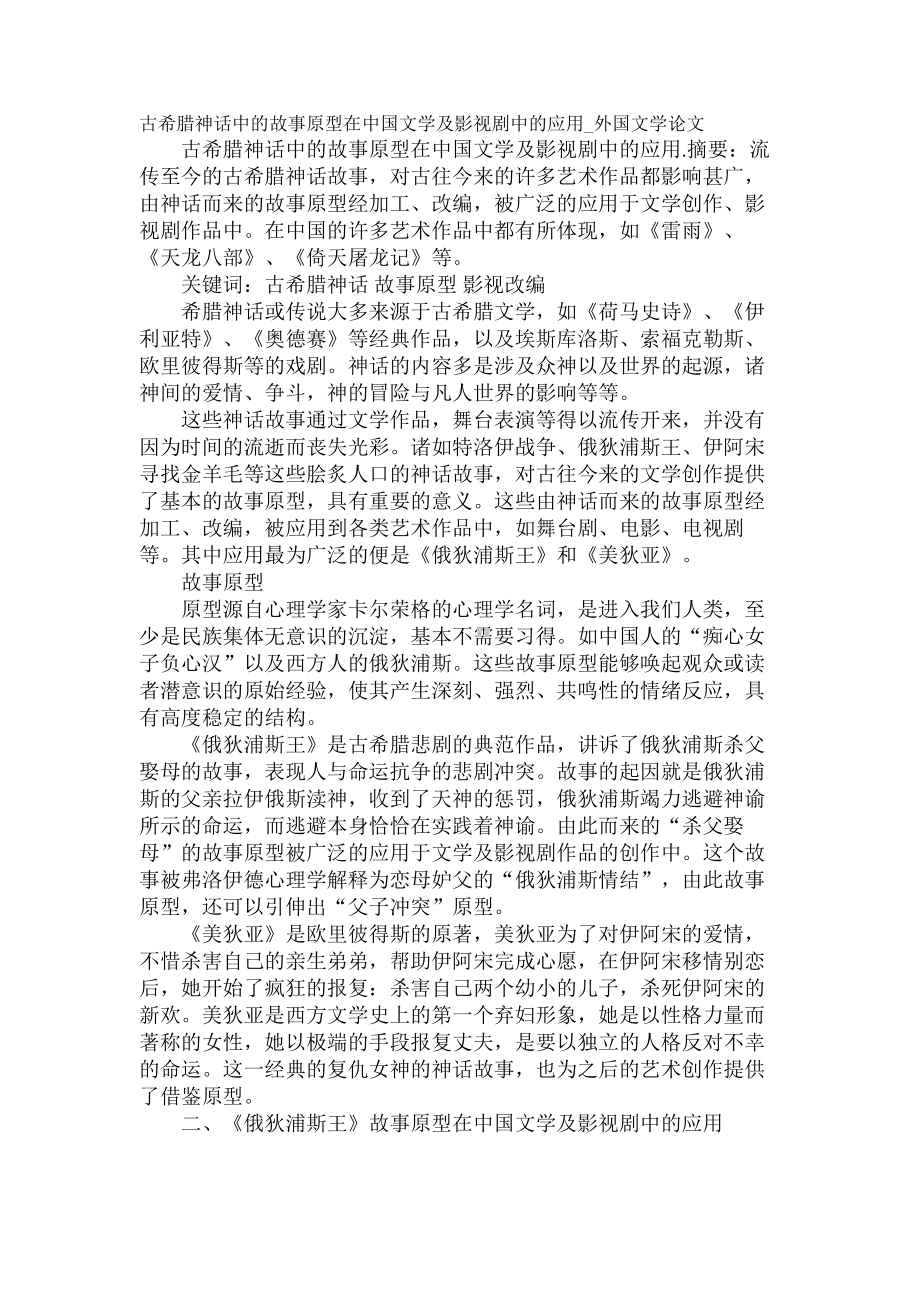 古希腊神话中的故事原型在中国文学及影视剧中的应用_外国文学论文

古希腊神话中的故事原型在中国文学及影视剧中的应用.摘要：流传至今的古希腊神话故事，对古往今来的许多艺术作品都影响甚广，由神话而来的故事原型经加工、改编，被广泛的应用于文学创作、影视剧作品中。在中国的许多艺术作品中都有所体现，如《雷雨》、《天龙八部》、《倚天屠龙记》等。

关键词：古希腊神话 故事原型 影视改编

希腊神话或传说大多来源于古希腊文学，如《荷马史诗》、《伊利亚特》、《奥德赛》等经典作品，以及埃斯库洛斯、索福克勒斯、欧里彼得斯等的戏剧。神话的内容多是涉及众神以及世界的起源，诸神间的爱情、争斗，神的冒险与凡人世界的影响等等。

这些神话故事通过文学作品，舞台表演等得以流传开来，并没有因为时间的流逝而丧失光彩。诸如特洛伊战争、俄狄浦斯王、伊阿宋寻找金羊毛等这些脍炙人口的神话故事，对古往今来的文学创作提供了基本的故事原型，具有重要的意义。这些由神话而来的故事原型经加工、改编，被应用到各类艺术作品中，如舞台剧、电影、电视剧等。其中应用最为广泛的便是《俄狄浦斯王》和《美狄亚》。

故事原型

原型源自心理学家卡尔荣格的心理学名词，是进入我们人类，至少是民族集体无意识的沉淀，基本不需要习得。如中国人的“痴心女子负心汉”以及西方人的俄狄浦斯。这些故事原型能够唤起观众或读者潜意识的原始经验，使其产生深刻、强烈、共鸣性的情绪反应，具有高度稳定的结构。

《俄狄浦斯王》是古希腊悲剧的典范作品，讲诉了俄狄浦斯杀父娶母的故事，表现人与命运抗争的悲剧冲突。故事的起因就是俄狄浦斯的父亲拉伊俄斯渎神，收到了天神的惩罚，俄狄浦斯竭力逃避神谕所示的命运，而逃避本身恰恰在实践着神谕。由此而来的“杀父娶母”的故事原型被广泛的应用于文学及影视剧作品的创作中。这个故事被弗洛伊德心理学解释为恋母妒父的“俄狄浦斯情结”，由此故事原型，还可以引伸出“父子冲突”原型。

《美狄亚》是欧里彼得斯的原著，美狄亚为了对伊阿宋的爱情，不惜杀害自己的亲生弟弟，帮助伊阿宋完成心愿，在伊阿宋移情别恋后，她开始了疯狂的报复：杀害自己两个幼小的儿子，杀死伊阿宋的新欢。美狄亚是西方文学史上的第一个弃妇形象，她是以性格力量而著称的女性，她以极端的手段报复丈夫，是要以独立的人格反对不幸的命运。这一经典的复仇女神的神话故事，也为之后的艺术创作提供了借鉴原型。

二、《俄狄浦斯王》故事原型在中国文学及影视剧中的应用